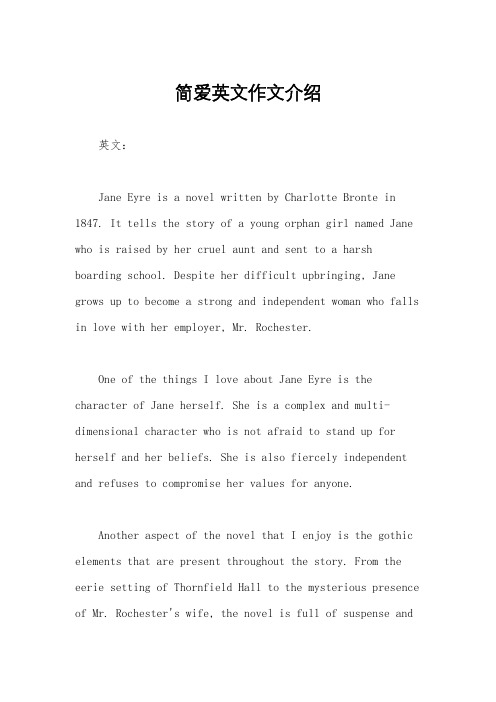 简爱英文作文介绍

英文：

Jane Eyre is a novel written by Charlotte Bronte in 1847. It tells the story of a young orphan girl named Jane who is raised by her cruel aunt and sent to a harsh boarding school. Despite her difficult upbringing, Jane grows up to become a strong and independent woman who falls in love with her employer, Mr. Rochester.

One of the things I love about Jane Eyre is the character of Jane herself. She is a complex and multi-dimensional character who is not afraid to stand up for herself and her beliefs. She is also fiercely independent and refuses to compromise her values for anyone.

Another aspect of the novel that I enjoy is the gothic elements that are present throughout the story. From the eerie setting of Thornfield Hall to the mysterious presence of Mr. Rochester's wife, the novel is full of suspense and